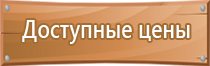 Доступные цены